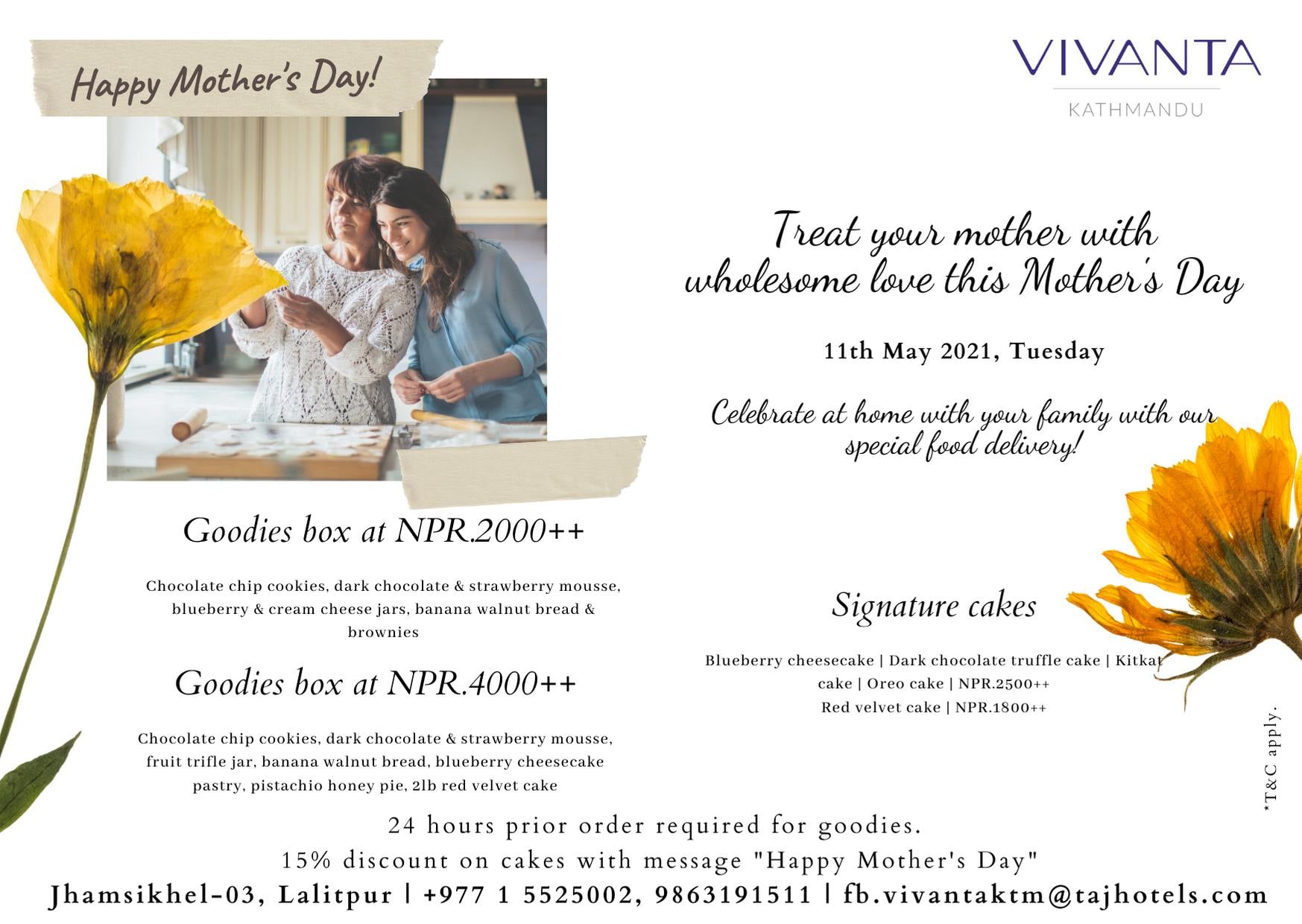 Happy Mother's Day!

VIVANTA
KATHMANDU

Treat your mother with wholesome love this Mother's Day

11th May 2021, Tuesday

Celebrate at home with your family with our special food delivery!

Goodies box at NPR.2000++

Chocolate chip cookies, dark chocolate & strawberry mousse, blueberry & cream cheese jars, banana walnut bread & brownies

Goodies box at NPR.4000++

Chocolate chip cookies, dark chocolate & strawberry mousse, fruit trifle jar, banana walnut bread, blueberry cheesecake pastry, pistachio honey pie, 2lb red velvet cake

Signature cakes

Blueberry cheesecake | Dark chocolate truffle cake | Kitkat cake | Oreo cake | NPR.2500++
Red velvet cake | NPR.1800++

*T&C apply.

24 hours prior order required for goodies.
15% discount on cakes with message "Happy Mother's Day"
Jhamsikhel-03, Lalitpur | +977 1 5525002, 9863191511 | fb.vivantaktm@tajhotels.com